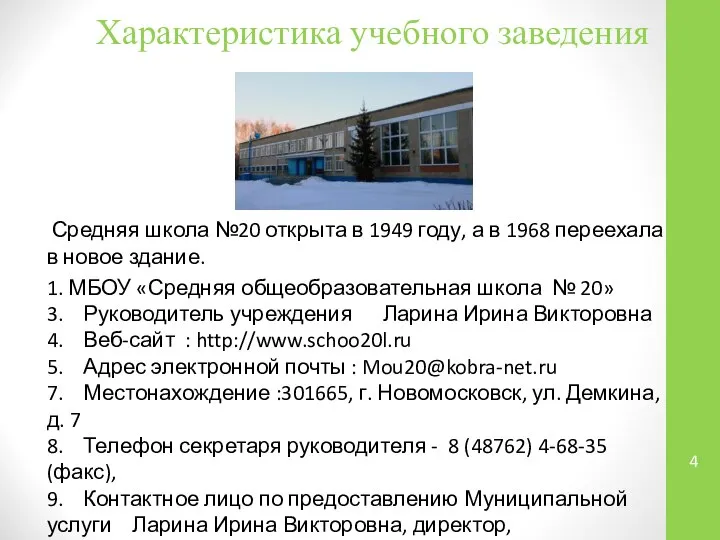 Характеристика учебного заведения

Средняя школа №20 открыта в 1949 году, а в 1968 переехала в новое здание.

1. МБОУ «Средняя общеобразовательная школа № 20»
3. Руководитель учреждения Ларина Ирина Викторовна
4. Веб-сайт : http://www.schoo20l.ru
5. Адрес электронной почты : Mou20@kobra-net.ru
7. Местонахождение :301665, г. Новомосковск, ул. Демкина, д. 7
8. Телефон секретаря руководителя - 8 (48762) 4-68-35 (факс),
9. Контактное лицо по предоставлению Муниципальной услуги Ларина Ирина Викторовна, директор,

4